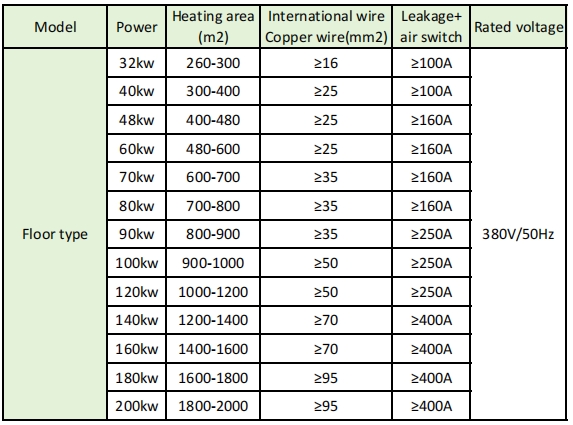 | Model | Power | Heating area (m2) | International wire Copper wire(mm2) | Leakage+ air switch | Rated voltage |
|---|---|---|---|---|---|
| Floor type | 32kw | 260-300 | ≥16 | ≥100A | 380V/50Hz |
| | 40kw | 300-400 | ≥25 | ≥100A | |
| | 48kw | 400-480 | ≥25 | ≥160A | |
| | 60kw | 480-600 | ≥25 | ≥160A | |
| | 70kw | 600-700 | ≥35 | ≥160A | |
| | 80kw | 700-800 | ≥35 | ≥160A | |
| | 90kw | 800-900 | ≥35 | ≥250A | |
| | 100kw | 900-1000 | ≥50 | ≥250A | |
| | 120kw | 1000-1200 | ≥50 | ≥250A | |
| | 140kw | 1200-1400 | ≥70 | ≥400A | |
| | 160kw | 1400-1600 | ≥70 | ≥400A | |
| | 180kw | 1600-1800 | ≥95 | ≥400A | |
| | 200kw | 1800-2000 | ≥95 | ≥400A | |